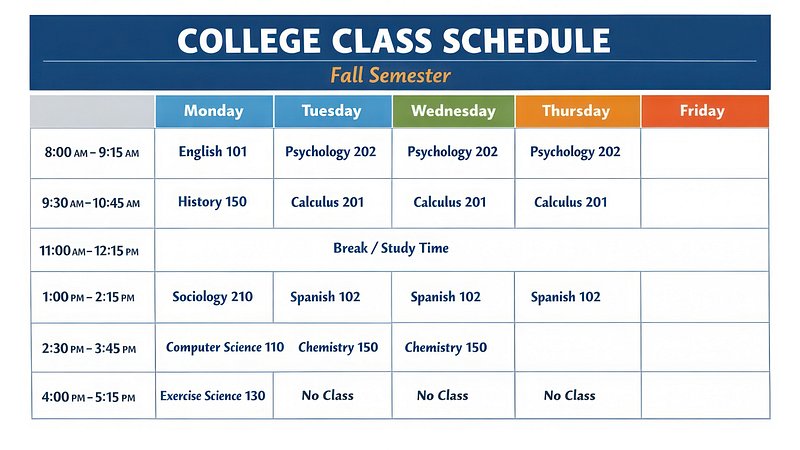 COLLEGE CLASS SCHEDULE

Fall Semester

| | Monday | Tuesday | Wednesday | Thursday | Friday |
|---|---|---|---|---|---|
| 8:00 AM – 9:15 AM | English 101 | Psychology 202 | Psychology 202 | Psychology 202 | |
| 9:30 AM – 10:45 AM | History 150 | Calculus 201 | Calculus 201 | Calculus 201 | |
| 11:00 AM – 12:15 PM | Break / Study Time | | | | |
| 1:00 PM – 2:15 PM | Sociology 210 | Spanish 102 | Spanish 102 | Spanish 102 | |
| 2:30 PM – 3:45 PM | Computer Science 110 | Chemistry 150 | Chemistry 150 | | |
| 4:00 PM – 5:15 PM | Exercise Science 130 | No Class | No Class | No Class | |